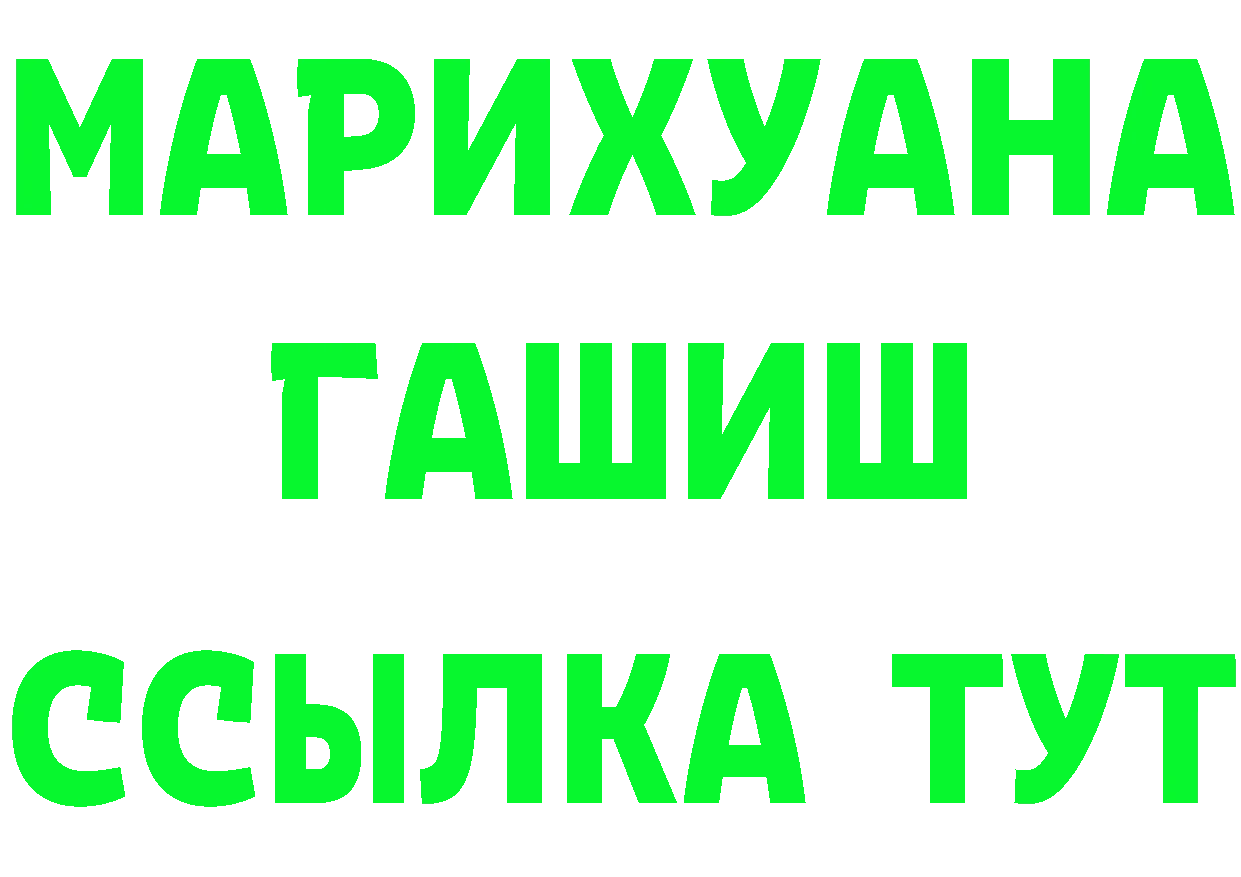 МАРИХУАНА
ГАШИШ
ССЫЛКА ТУТ